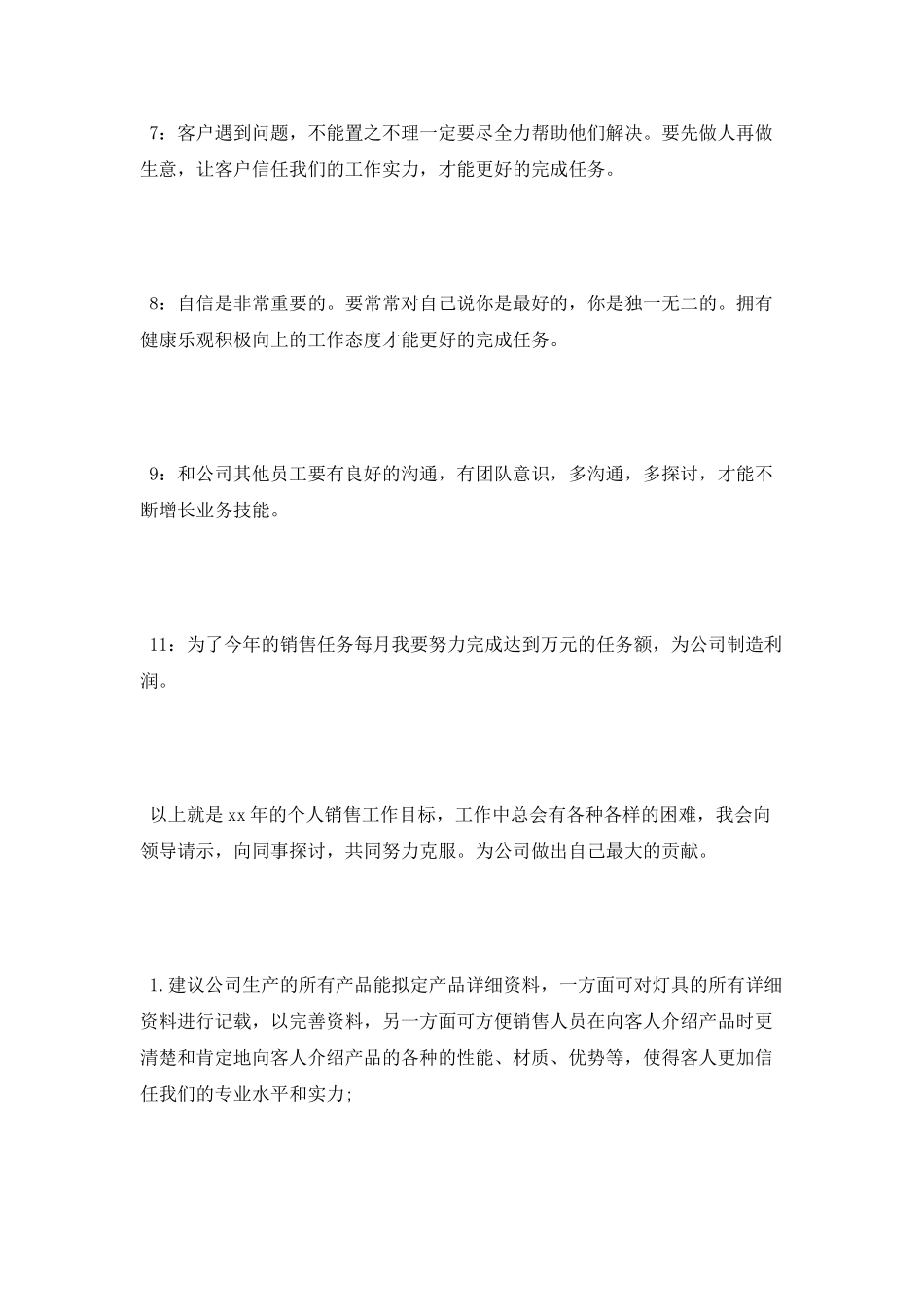 7：客户遇到问题，不能置之不理一定要尽全力帮助他们解决。要先做人再做生意，让客户信任我们的工作实力，才能更好的完成任务。

8：自信是非常重要的。要常常对自己说你是最好的，你是独一无二的。拥有健康乐观积极向上的工作态度才能更好的完成任务。

9：和公司其他员工要有良好的沟通，有团队意识，多沟通，多探讨，才能不断增长业务技能。

11：为了今年的销售任务每月我要努力完成达到万元的任务额，为公司制造利润。

以上就是xx年的个人销售工作目标，工作中总会有各种各样的困难，我会向领导请示，向同事探讨，共同努力克服。为公司做出自己最大的贡献。

1.建议公司生产的所有产品能拟定产品详细资料，一方面可对灯具的所有详细资料进行记载，以完善资料，另一方面可方便销售人员在向客人介绍产品时更清楚和肯定地向客人介绍产品的各种的性能、材质、优势等，使得客人更加信任我们的专业水平和实力;